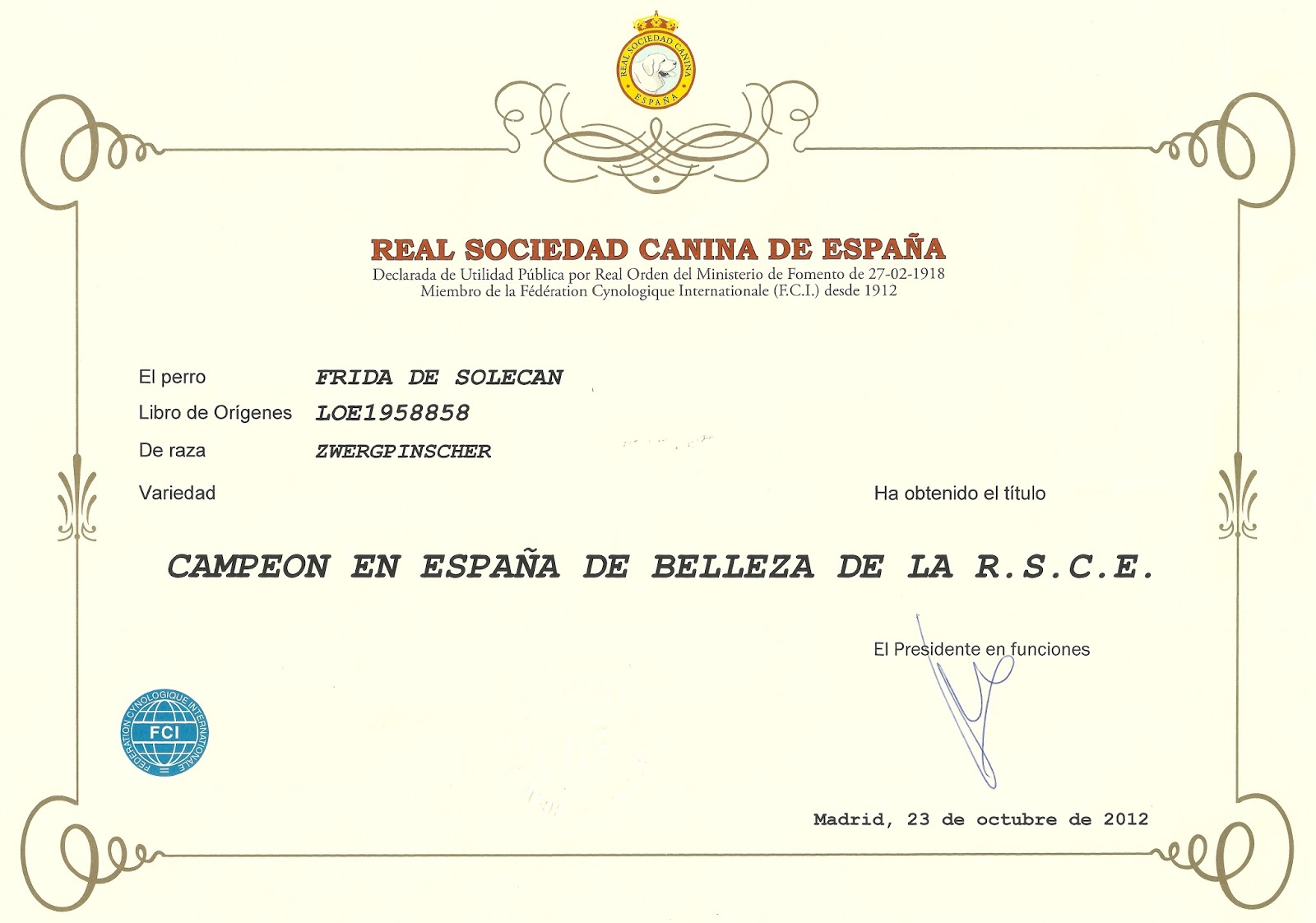 REAL SOCIEDAD CANINA
ESPAÑA

REAL SOCIEDAD CANINA DE ESPAÑA
Declarada de Utilidad Pública por Real Orden del Ministerio de Fomento de 27-02-1918
Miembro de la Fédération Cynologique Internationale (F.C.I.) desde 1912

El perro FRIDA DE SOLECAN
Libro de Orígenes LOE1958858
De raza ZWERGPINSCHER
Variedad

Ha obtenido el título

CAMPEON EN ESPAÑA DE BELLEZA DE LA R.S.C.E.

El Presidente en funciones

FEDERATION CYNOLOGIQUE INTERNATIONALE
FCI

Madrid, 23 de octubre de 2012